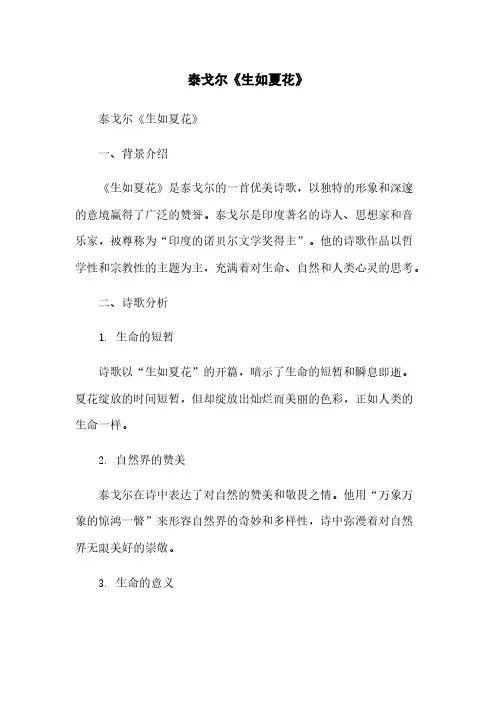 泰戈尔《生如夏花》

泰戈尔《生如夏花》

一、背景介绍

《生如夏花》是泰戈尔的一首优美诗歌，以独特的形象和深邃的意境赢得了广泛的赞誉。泰戈尔是印度著名的诗人、思想家和音乐家，被尊称为“印度的诺贝尔文学奖得主”。他的诗歌作品以哲学性和宗教性的主题为主，充满着对生命、自然和人类心灵的思考。

二、诗歌分析

1. 生命的短暂

诗歌以“生如夏花”的开篇，暗示了生命的短暂和瞬息即逝。夏花绽放的时间短暂，但却绽放出灿烂而美丽的色彩，正如人类的生命一样。

2. 自然界的赞美

泰戈尔在诗中表达了对自然的赞美和敬畏之情。他用“万象万象的惊鸿一瞥”来形容自然界的奇妙和多样性，诗中弥漫着对自然界无限美好的崇敬。

3. 生命的意义